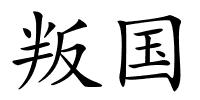 叛国